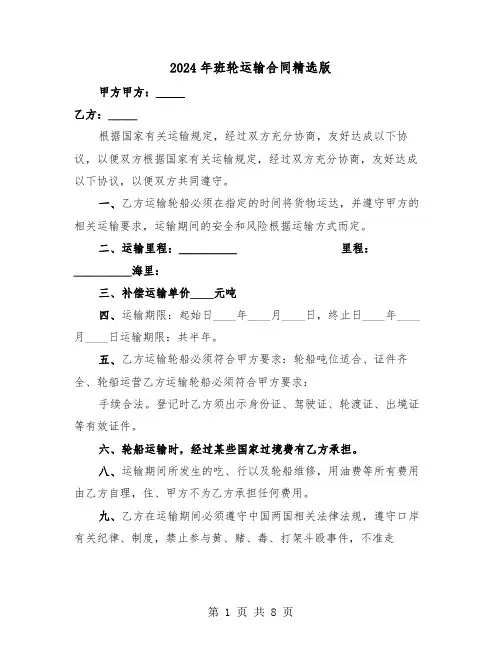 2024年班轮运输合同精选版

甲方甲方：_____

乙方：_____

根据国家有关运输规定，经过双方充分协商，友好达成以下协议，以便双方根据国家有关运输规定，经过双方充分协商，友好达成以下协议，以便双方共同遵守。

一、乙方运输轮船必须在指定的时间将货物运达，并遵守甲方的相关运输要求，运输期间的安全和风险根据运输方式而定。

二、运输里程：__________ 里程：__________海里：

三、补偿运输单价____元吨

四、运输期限：起始日____年____月____日，终止日____年____月____日运输期限：共半年。

五、乙方运输轮船必须符合甲方要求：轮船吨位适合、证件齐全、轮船运营乙方运输轮船必须符合甲方要求：

手续合法。登记时乙方须出示身份证、驾驶证、轮渡证、出境证等有效证件。

六、轮船运输时，经过某些国家过境费有乙方承担。

八、运输期间所发生的吃、行以及轮船维修，用油费等所有费用由乙方自理，住、甲方不为乙方承担任何费用。

九、乙方在运输期间必须遵守中国两国相关法律法规，遵守口岸有关纪律、制度，禁止参与黄、赌、毒、打架斗殴事件，不准走

第 1 页 共 8 页